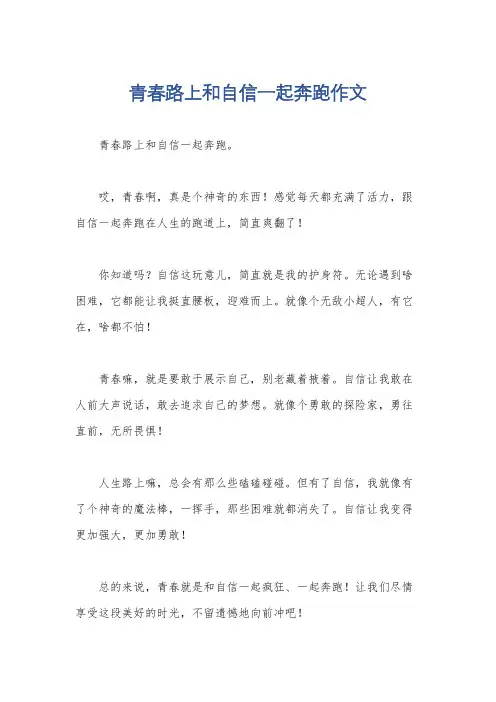 青春路上和自信一起奔跑作文

青春路上和自信一起奔跑。

哎，青春啊，真是个神奇的东西！感觉每天都充满了活力，跟自信一起奔跑在人生的跑道上，简直爽翻了！

你知道吗？自信这玩意儿，简直就是我的护身符。无论遇到啥困难，它都能让我挺直腰板，迎难而上。就像个无敌小超人，有它在，啥都不怕！

青春嘛，就是要敢于展示自己，别老藏着掖着。自信让我敢在人前大声说话，敢去追求自己的梦想。就像个勇敢的探险家，勇往直前，无所畏惧！

人生路上嘛，总会有那么些磕磕碰碰。但有了自信，我就像有了个神奇的魔法棒，一挥手，那些困难就都消失了。自信让我变得更加强大，更加勇敢！

总的来说，青春就是和自信一起疯狂、一起奔跑！让我们尽情享受这段美好的时光，不留遗憾地向前冲吧！